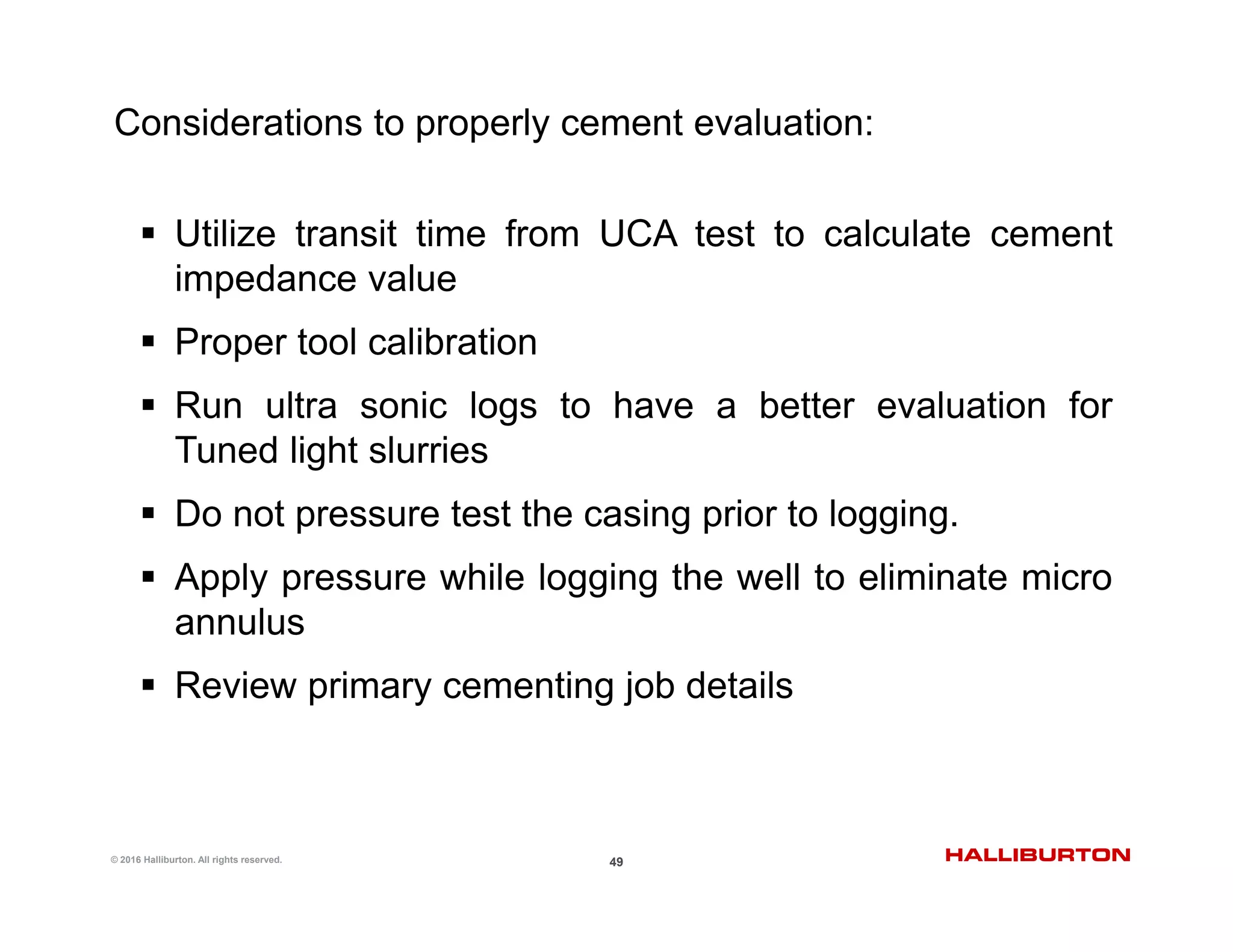 Considerations to properly cement evaluation:

▪ Utilize transit time from UCA test to calculate cement impedance value

▪ Proper tool calibration

▪ Run ultra sonic logs to have a better evaluation for Tuned light slurries

▪ Do not pressure test the casing prior to logging.

▪ Apply pressure while logging the well to eliminate micro annulus

▪ Review primary cementing job details

© 2016 Halliburton. All rights reserved.

49

HALLIBURTON